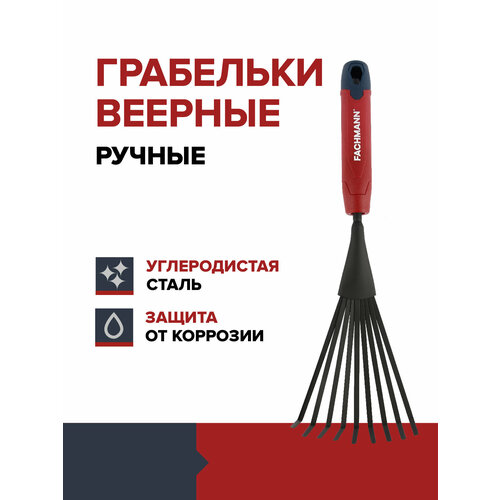 ГРАБЕЛЬКИ ВЕЕРНЫЕ

РУЧНЫЕ

FACHMANN

УГЛЕРОДИСТАЯ СТАЛЬ

ЗАЩИТА ОТ КОРРОЗИИ